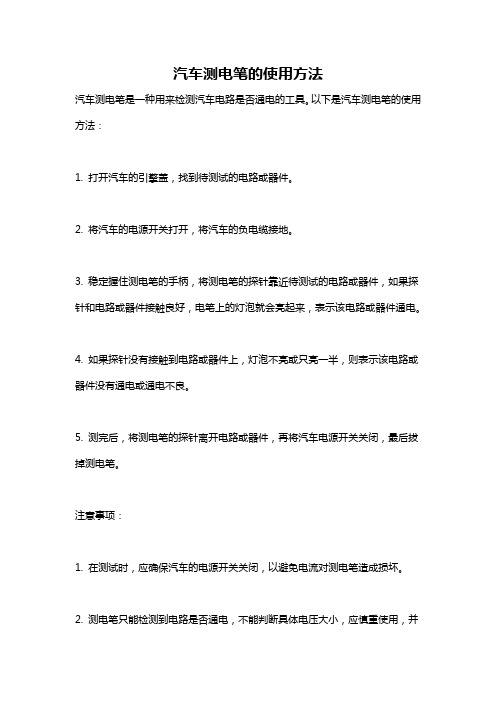 汽车测电笔的使用方法

汽车测电笔是一种用来检测汽车电路是否通电的工具。以下是汽车测电笔的使用方法：

1. 打开汽车的引擎盖，找到待测试的电路或器件。

2. 将汽车的电源开关打开，将汽车的负电缆接地。

3. 稳定握住测电笔的手柄，将测电笔的探针靠近待测试的电路或器件，如果探针和电路或器件接触良好，电笔上的灯泡就会亮起来，表示该电路或器件通电。

4. 如果探针没有接触到电路或器件上，灯泡不亮或只亮一半，则表示该电路或器件没有通电或通电不良。

5. 测完后，将测电笔的探针离开电路或器件，再将汽车电源开关关闭，最后拔掉测电笔。

注意事项：

1. 在测试时，应确保汽车的电源开关关闭，以避免电流对测电笔造成损坏。

2. 测电笔只能检测到电路是否通电，不能判断具体电压大小，应慎重使用，并